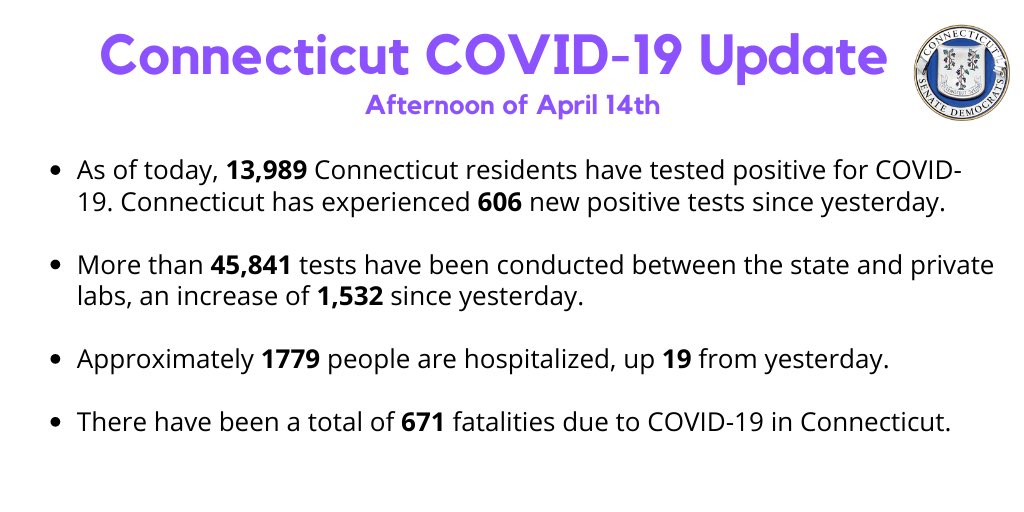 Connecticut COVID-19 Update

Afternoon of April 14th

CONNECTICUT SENATE DEMOCRATS

• As of today, 13,989 Connecticut residents have tested positive for COVID-19. Connecticut has experienced 606 new positive tests since yesterday.

• More than 45,841 tests have been conducted between the state and private labs, an increase of 1,532 since yesterday.

• Approximately 1779 people are hospitalized, up 19 from yesterday.

• There have been a total of 671 fatalities due to COVID-19 in Connecticut.